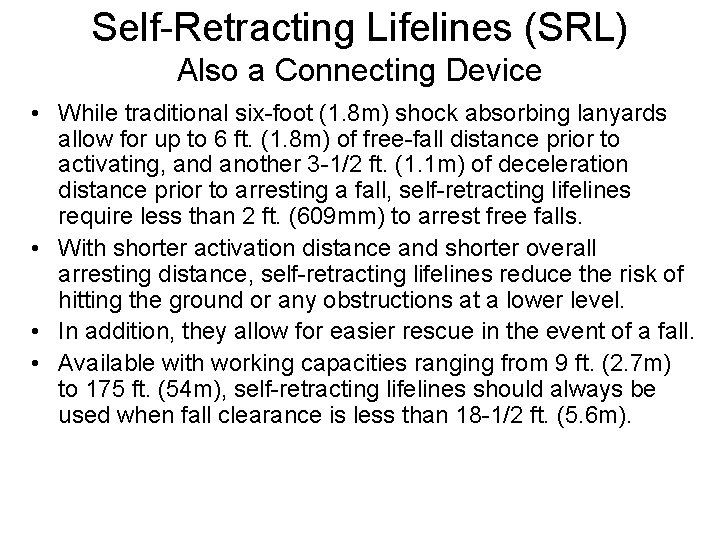 Self-Retracting Lifelines (SRL)
Also a Connecting Device

• While traditional six-foot (1.8m) shock absorbing lanyards allow for up to 6 ft. (1.8m) of free-fall distance prior to activating, and another 3-1/2 ft. (1.1m) of deceleration distance prior to arresting a fall, self-retracting lifelines require less than 2 ft. (609mm) to arrest free falls.
• With shorter activation distance and shorter overall arresting distance, self-retracting lifelines reduce the risk of hitting the ground or any obstructions at a lower level.
• In addition, they allow for easier rescue in the event of a fall.
• Available with working capacities ranging from 9 ft. (2.7m) to 175 ft. (54m), self-retracting lifelines should always be used when fall clearance is less than 18-1/2 ft. (5.6m).